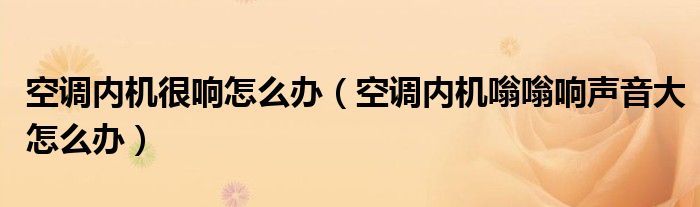 空调内机很响怎么办（空调内机嗡嗡响声音大怎么办）